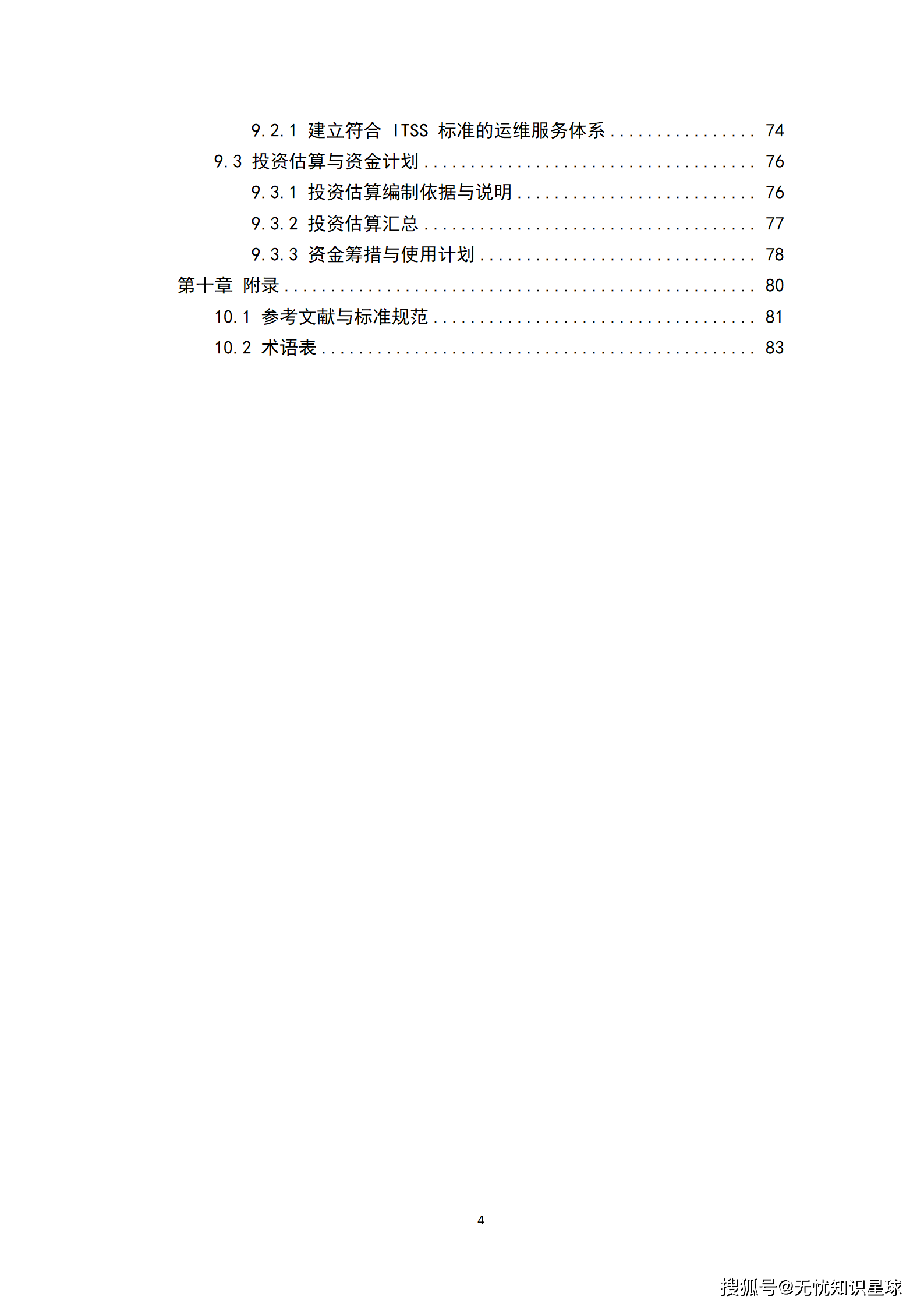 9.2.1 建立符合ITSS标准的运维服务体系 74

9.3 投资估算与资金计划 76

9.3.1 投资估算编制依据与说明 76

9.3.2 投资估算汇总 77

9.3.3 资金筹措与使用计划 78

第十章 附录 80

10.1 参考文献与标准规范 81

10.2 术语表 83

4

搜狐号@无忧知识星球